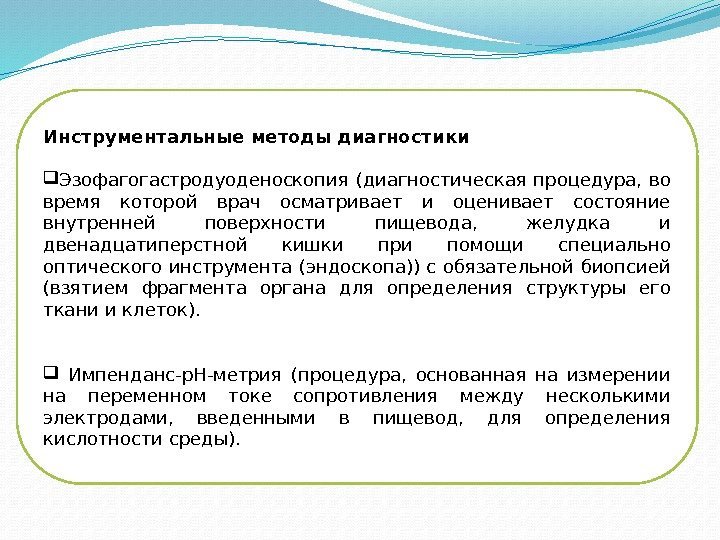 Инструментальные методы диагностики

❑Эзофагогастродуоденоскопия (диагностическая процедура, во время которой врач осматривает и оценивает состояние внутренней поверхности пищевода, желудка и двенадцатиперстной кишки при помощи специально оптического инструмента (эндоскопа)) с обязательной биопсией (взятием фрагмента органа для определения структуры его ткани и клеток).

❑ Импенданс-рН-метрия (процедура, основанная на измерении на переменном токе сопротивления между несколькими электродами, введенными в пищевод, для определения кислотности среды).